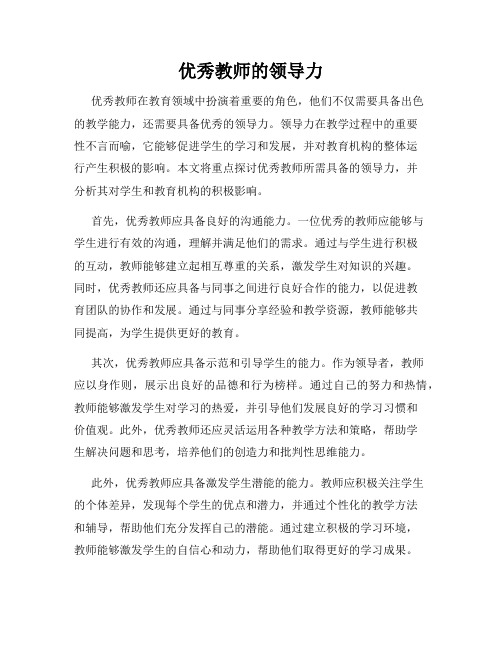 优秀教师的领导力

优秀教师在教育领域中扮演着重要的角色，他们不仅需要具备出色的教学能力，还需要具备优秀的领导力。领导力在教学过程中的重要性不言而喻，它能够促进学生的学习和发展，并对教育机构的整体运行产生积极的影响。本文将重点探讨优秀教师所需具备的领导力，并分析其对学生和教育机构的积极影响。

首先，优秀教师应具备良好的沟通能力。一位优秀的教师应能够与学生进行有效的沟通，理解并满足他们的需求。通过与学生进行积极的互动，教师能够建立起相互尊重的关系，激发学生对知识的兴趣。同时，优秀教师还应具备与同事之间进行良好合作的能力，以促进教育团队的协作和发展。通过与同事分享经验和教学资源，教师能够共同提高，为学生提供更好的教育。

其次，优秀教师应具备示范和引导学生的能力。作为领导者，教师应以身作则，展示出良好的品德和行为榜样。通过自己的努力和热情，教师能够激发学生对学习的热爱，并引导他们发展良好的学习习惯和价值观。此外，优秀教师还应灵活运用各种教学方法和策略，帮助学生解决问题和思考，培养他们的创造力和批判性思维能力。

此外，优秀教师应具备激发学生潜能的能力。教师应积极关注学生的个体差异，发现每个学生的优点和潜力，并通过个性化的教学方法和辅导，帮助他们充分发挥自己的潜能。通过建立积极的学习环境，教师能够激发学生的自信心和动力，帮助他们取得更好的学习成果。